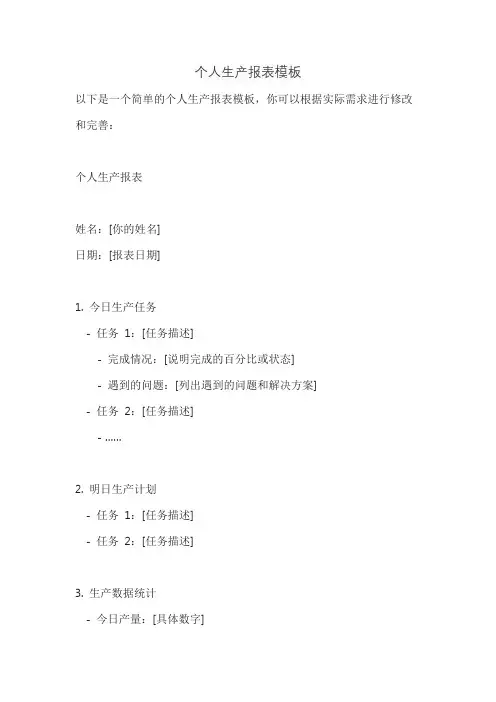 个人生产报表模板

以下是一个简单的个人生产报表模板，你可以根据实际需求进行修改和完善：

个人生产报表

姓名：[你的姓名]

日期：[报表日期]

1. 今日生产任务

- 任务 1：[任务描述]

- 完成情况：[说明完成的百分比或状态]

- 遇到的问题：[列出遇到的问题和解决方案]

- 任务 2：[任务描述]

- ......

2. 明日生产计划

- 任务 1：[任务描述]

- 任务 2：[任务描述]

3. 生产数据统计

- 今日产量：[具体数字]